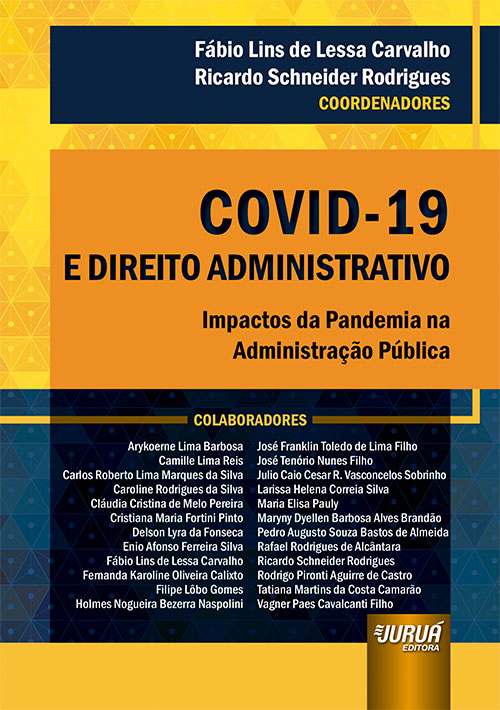 Fábio Lins de Lessa Carvalho
Ricardo Schneider Rodrigues
COORDENADORES

COVID-19
E DIREITO ADMINISTRATIVO

Impactos da Pandemia na Administração Pública

COLABORADORES

Arykoerne Lima Barbosa
Camille Lima Reis
Carlos Roberto Lima Marques da Silva
Caroline Rodrigues da Silva
Cláudia Cristina de Melo Pereira
Cristiana Maria Fortini Pinto
Delson Lyra da Fonseca
Enio Afonso Ferreira Silva
Fábio Lins de Lessa Carvalho
Fernanda Karoline Oliveira Calixto
Filipe Lôbo Gomes
Holmes Nogueira Bezerra Naspolini

José Franklin Toledo de Lima Filho
José Tenório Nunes Filho
Julio Caio Cesar R. Vasconcelos Sobrinho
Larissa Helena Correia Silva
Maria Elisa Pauly
Maryny Dyellen Barbosa Alves Brandão
Pedro Augusto Souza Bastos de Almeida
Rafael Rodrigues de Alcântara
Ricardo Schneider Rodrigues
Rodrigo Pironti Aguirre de Castro
Tatiana Martins da Costa Camarão
Vagner Paes Cavalcanti Filho

JURUÁ
EDITORA